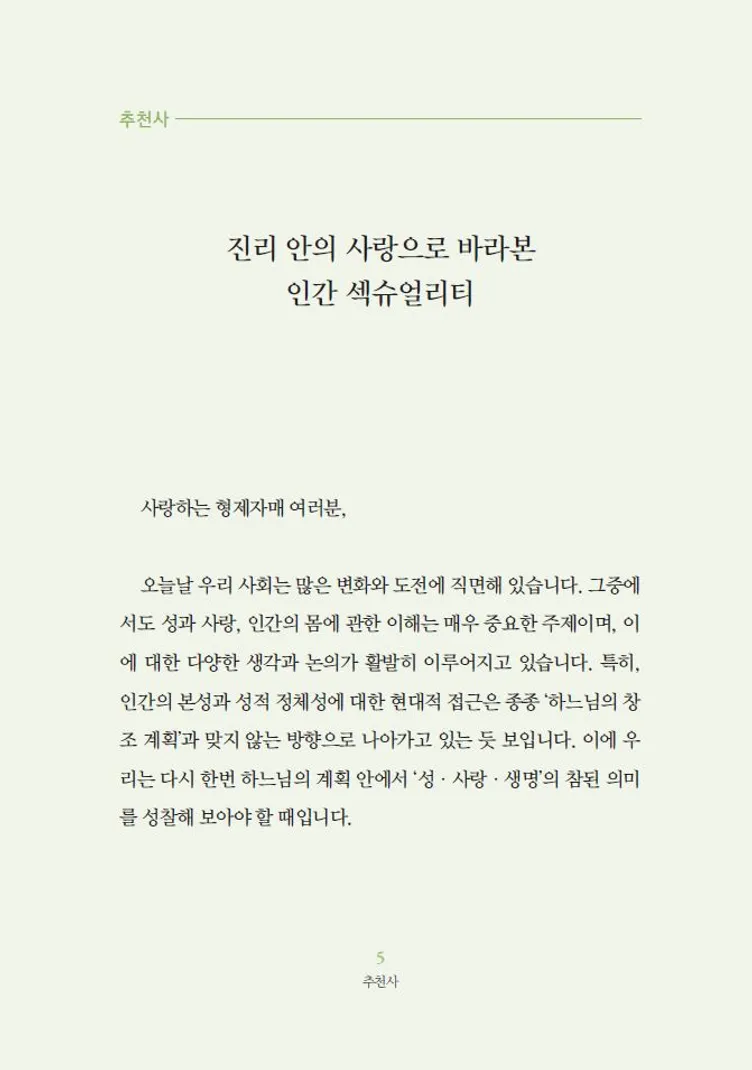 추천사

진리 안의 사랑으로 바라본
인간 섹슈얼리티

사랑하는 형제자매 여러분,

오늘날 우리 사회는 많은 변화와 도전에 직면해 있습니다. 그중에서도 성과 사랑, 인간의 몸에 관한 이해는 매우 중요한 주제이며, 이에 대한 다양한 생각과 논의가 활발히 이루어지고 있습니다. 특히, 인간의 본성과 성적 정체성에 대한 현대적 접근은 종종 '하느님의 창조 계획'과 맞지 않는 방향으로 나아가고 있는 듯 보입니다. 이에 우리는 다시 한번 하느님의 계획 안에서 '성 · 사랑 · 생명'의 참된 의미를 성찰해 보아야 할 때입니다.

5
추천사